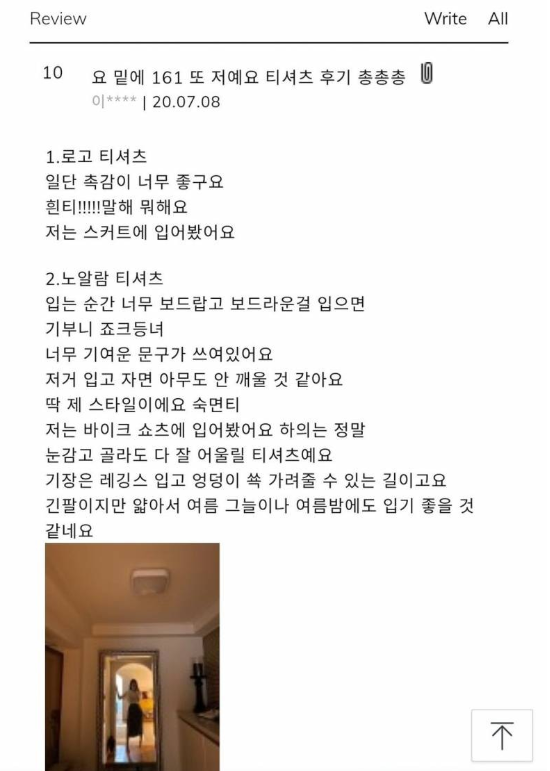 Review

Write All

10 요 밑에 161 또 저예요 티셔츠 후기 총총총

이**** | 20.07.08

1.로고 티셔츠
일단 촉감이 너무 좋구요
흰티!!!!!말해 뭐해요
저는 스커트에 입어봤어요

2.노알람 티셔츠
입는 순간 너무 보드랍고 보드라운걸 입으면
기부니 죠크등녀
너무 기여운 문구가 쓰여있어요
저거 입고 자면 아무도 안 깨울 것 같아요
딱 제 스타일이에요 숙면티
저는 바이크 쇼츠에 입어봤어요 하의는 정말
눈감고 골라도 다 잘 어울릴 티셔츠예요
기장은 레깅스 입고 엉덩이 쏙 가려줄 수 있는 길이고요
긴팔이지만 얇아서 여름 그늘이나 여름밤에도 입기 좋을 것 같네요